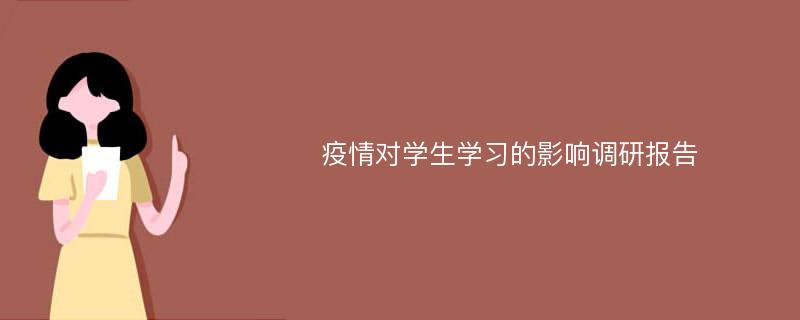 疫情对学生学习的影响调研报告